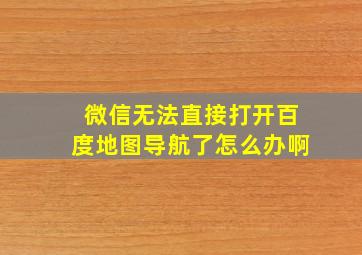 微信无法直接打开百度地图导航了怎么办啊